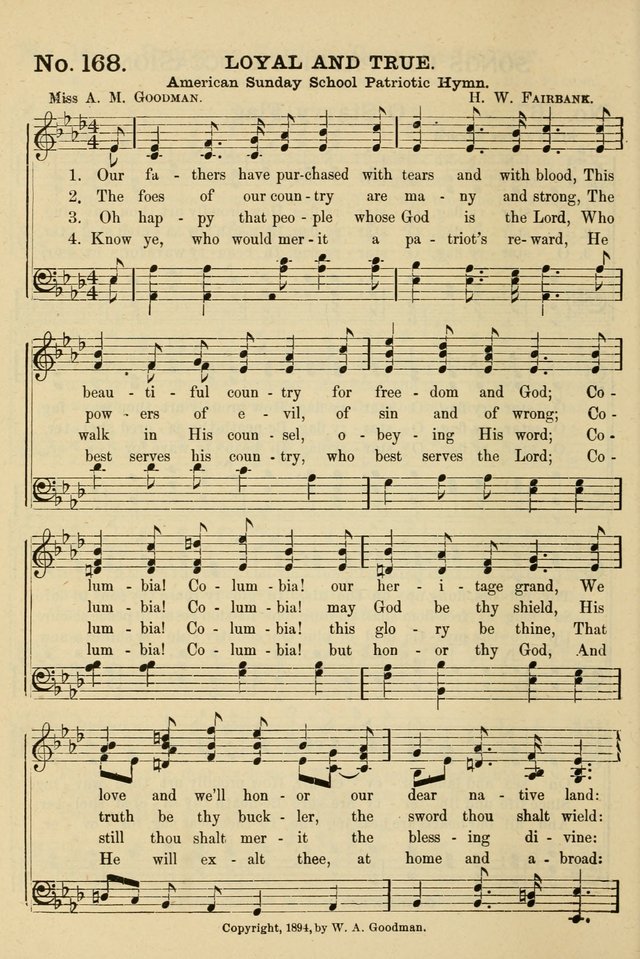 No. 168. LOYAL AND TRUE.

American Sunday School Patriotic Hymn.

Miss A. M. Goodman. H. W. Fairbank.

1. Our fa - thers have pur-chased with tears and with blood, This
2. The foes of our coun - try are ma - ny and strong, The
3. Oh hap - py that peo - ple whose God is the Lord, Who
4. Know ye, who would mer - it a pa - triot's re - ward, He

beau - ti - ful coun - try for free - dom and God; Co -
pow - ers of e - vil, of sin and of wrong; Co -
walk in His coun - sel, o - bey - ing His word; Co -
best serves his coun - try, who best serves the Lord; Co -

lum - bia! Co - lum - bia! our her - i - tage grand, We
lum - bia! Co - lum - bia! may God be thy shield, His
lum - bia! Co - lum - bia! this glo - ry be thine, That
lum - bia! Co - lum - bia! but hon - or thy God, And

love and we'll hon - or our dear na - tive land:
truth be thy buck - ler, the sword thou shalt wield:
still thou shalt mer - it the bless - ing di - vine:
He will ex - alt thee, at home and a - broad:

Copyright, 1894, by W. A. Goodman.